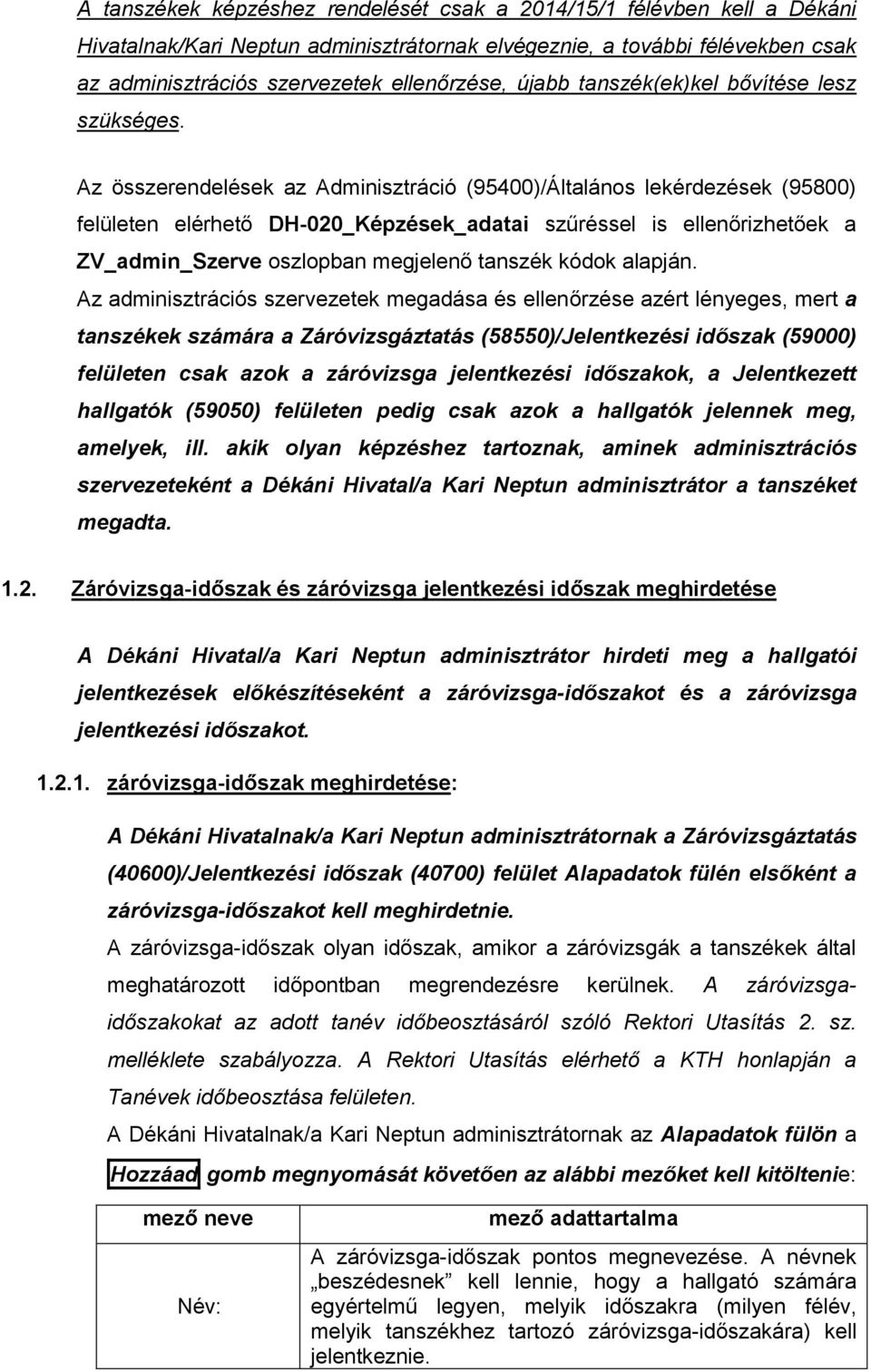 A tanszékek képzéshez rendelését csak a 2014/15/1 félévben kell a Dékáni Hivatalnak/Kari Neptun adminisztrátornak elvégeznie, a további félévekben csak az adminisztrációs szervezetek ellenőrzése, újabb tanszék(ek)kel bővítése lesz szükséges.

Az összerendelések az Adminisztráció (95400)/Általános lekérdezések (95800) felületen elérhető DH-020_Képzések_adatai szűréssel is ellenőrizhetőek a ZV_admin_Szerve oszlopban megjelenő tanszék kódok alapján.

Az adminisztrációs szervezetek megadása és ellenőrzése azért lényeges, mert a tanszékek számára a Záróvizsgáztatás (58550)/Jelentkezési időszak (59000) felületen csak azok a záróvizsga jelentkezési időszakok, a Jelentkezett hallgatók (59050) felületen pedig csak azok a hallgatók jelennek meg, amelyek, ill. akik olyan képzéshez tartoznak, aminek adminisztrációs szervezeteként a Dékáni Hivatal/a Kari Neptun adminisztrátor a tanszéket megadta.

1.2. Záróvizsga-időszak és záróvizsga jelentkezési időszak meghirdetése

A Dékáni Hivatal/a Kari Neptun adminisztrátor hirdeti meg a hallgatói jelentkezések előkészítéseként a záróvizsga-időszakot és a záróvizsga jelentkezési időszakot.

1.2.1. záróvizsga-időszak meghirdetése:

A Dékáni Hivatalnak/a Kari Neptun adminisztrátornak a Záróvizsgáztatás (40600)/Jelentkezési időszak (40700) felület Alapadatok fülén elsőként a záróvizsga-időszakot kell meghirdetnie.

A záróvizsga-időszak olyan időszak, amikor a záróvizsgák a tanszékek által meghatározott időpontban megrendezésre kerülnek. A záróvizsga-időszakokat az adott tanév időbeosztásáról szóló Rektori Utasítás 2. sz. melléklete szabályozza. A Rektori Utasítás elérhető a KTH honlapján a Tanévek időbeosztása felületen.

A Dékáni Hivatalnak/a Kari Neptun adminisztrátornak az Alapadatok fülön a Hozzáad gomb megnyomását követően az alábbi mezőket kell kitöltenie:

| mező neve | mező adattartalma |
|---|---|
| Név: | A záróvizsga-időszak pontos megnevezése. A névnek „beszédesnek" kell lennie, hogy a hallgató számára egyértelmű legyen, melyik időszakra (milyen félév, melyik tanszékhez tartozó záróvizsga-időszakára) kell jelentkeznie. |